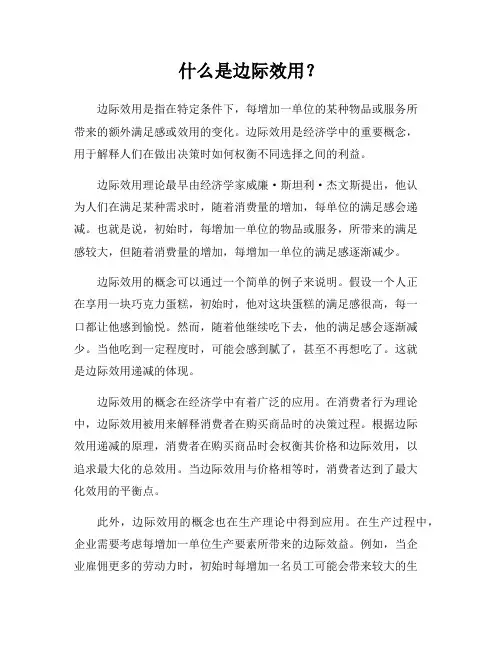 什么是边际效用？

边际效用是指在特定条件下，每增加一单位的某种物品或服务所带来的额外满足感或效用的变化。边际效用是经济学中的重要概念，用于解释人们在做出决策时如何权衡不同选择之间的利益。

边际效用理论最早由经济学家威廉·斯坦利·杰文斯提出，他认为人们在满足某种需求时，随着消费量的增加，每单位的满足感会递减。也就是说，初始时，每增加一单位的物品或服务，所带来的满足感较大，但随着消费量的增加，每增加一单位的满足感逐渐减少。

边际效用的概念可以通过一个简单的例子来说明。假设一个人正在享用一块巧克力蛋糕，初始时，他对这块蛋糕的满足感很高，每一口都让他感到愉悦。然而，随着他继续吃下去，他的满足感会逐渐减少。当他吃到一定程度时，可能会感到腻了，甚至不再想吃了。这就是边际效用递减的体现。

边际效用的概念在经济学中有着广泛的应用。在消费者行为理论中，边际效用被用来解释消费者在购买商品时的决策过程。根据边际效用递减的原理，消费者在购买商品时会权衡其价格和边际效用，以追求最大化的总效用。当边际效用与价格相等时，消费者达到了最大化效用的平衡点。

此外，边际效用的概念也在生产理论中得到应用。在生产过程中，企业需要考虑每增加一单位生产要素所带来的边际效益。例如，当企业雇佣更多的劳动力时，初始时每增加一名员工可能会带来较大的生